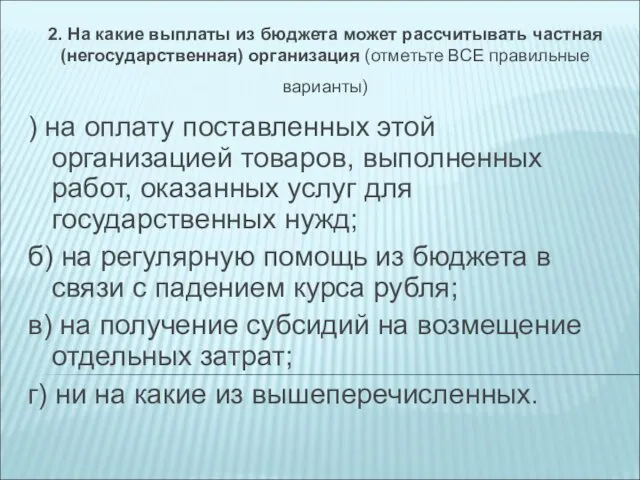 2. На какие выплаты из бюджета может рассчитывать частная (негосударственная) организация (отметьте ВСЕ правильные варианты)

) на оплату поставленных этой организацией товаров, выполненных работ, оказанных услуг для государственных нужд;

б) на регулярную помощь из бюджета в связи с падением курса рубля;

в) на получение субсидий на возмещение отдельных затрат;

г) ни на какие из вышеперечисленных.